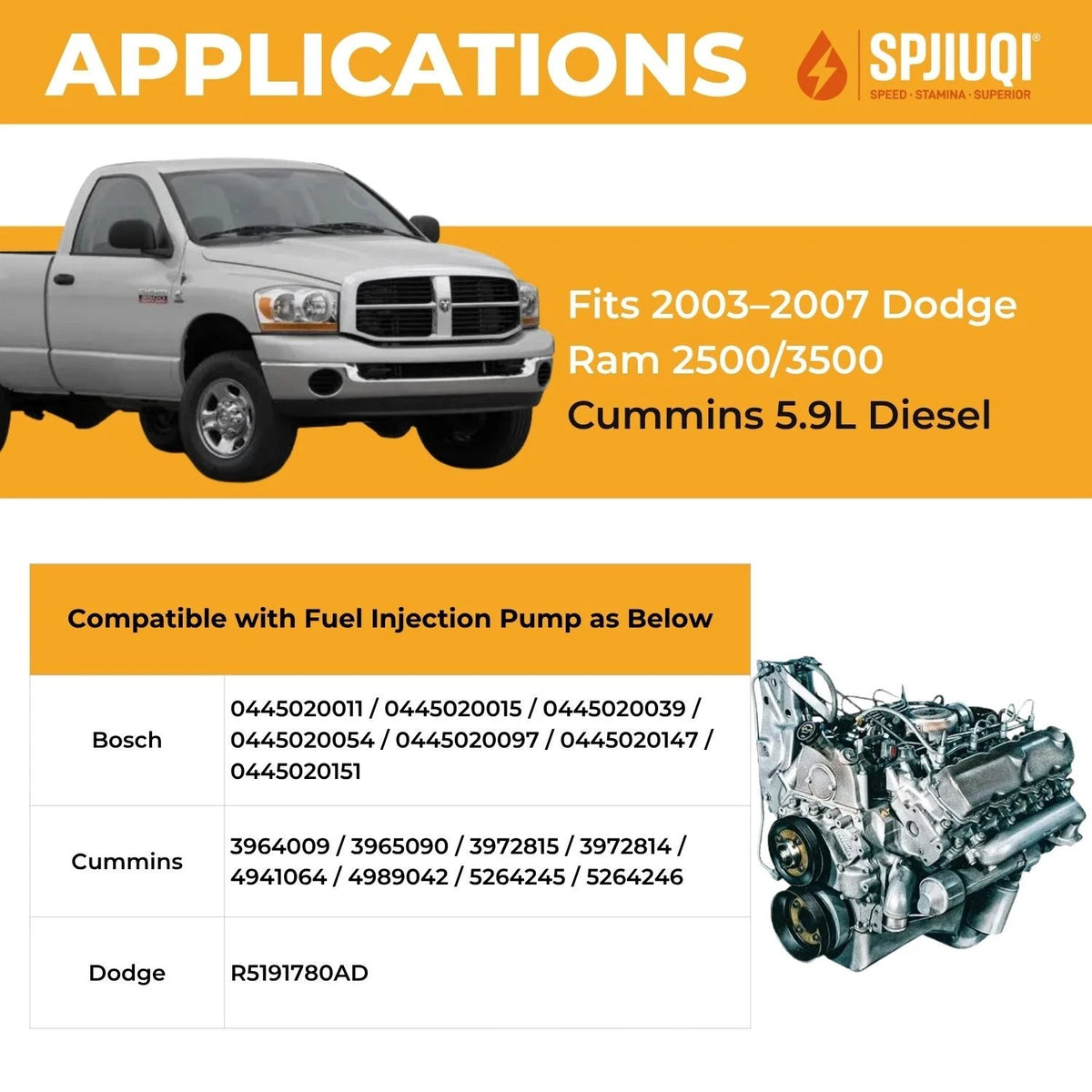 APPLICATIONS

SPJIUQI®
SPEED · STAMINA · SUPERIOR

Fits 2003–2007 Dodge Ram 2500/3500 Cummins 5.9L Diesel

| Compatible with Fuel Injection Pump as Below | |
|---|---|
| Bosch | 0445020011 / 0445020015 / 0445020039 / 0445020054 / 0445020097 / 0445020147 / 0445020151 |
| Cummins | 3964009 / 3965090 / 3972815 / 3972814 / 4941064 / 4989042 / 5264245 / 5264246 |
| Dodge | R5191780AD |